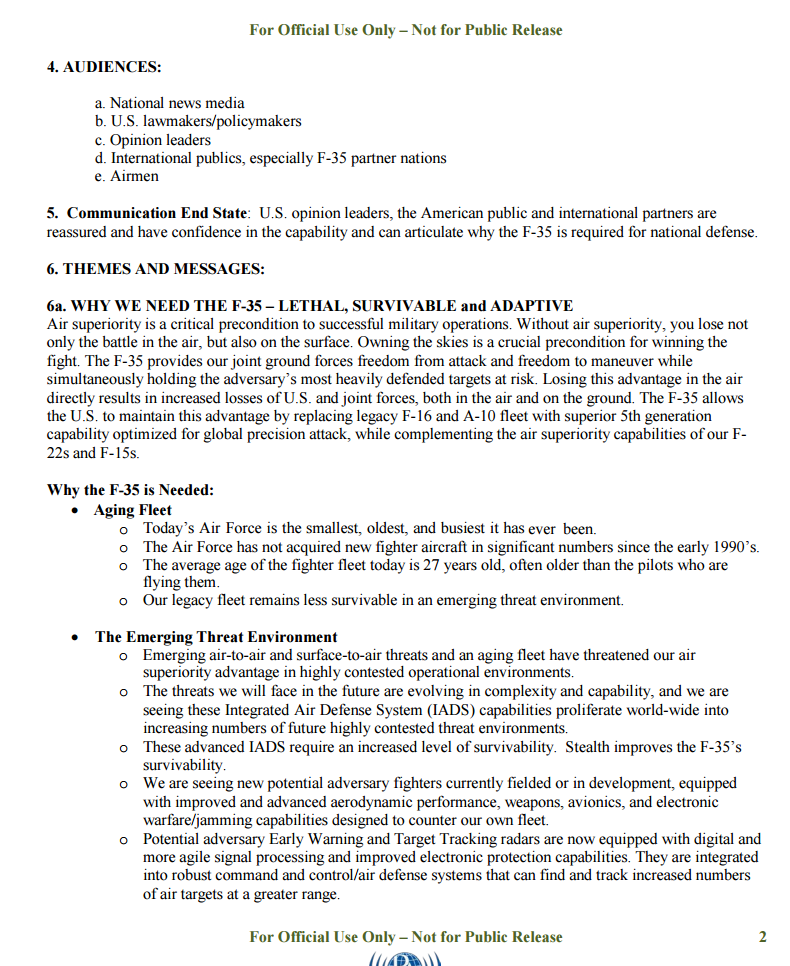 For Official Use Only – Not for Public Release

4. AUDIENCES:

a. National news media
b. U.S. lawmakers/policymakers
c. Opinion leaders
d. International publics, especially F-35 partner nations
e. Airmen

5. Communication End State: U.S. opinion leaders, the American public and international partners are reassured and have confidence in the capability and can articulate why the F-35 is required for national defense.

6. THEMES AND MESSAGES:

6a. WHY WE NEED THE F-35 – LETHAL, SURVIVABLE and ADAPTIVE
Air superiority is a critical precondition to successful military operations. Without air superiority, you lose not only the battle in the air, but also on the surface. Owning the skies is a crucial precondition for winning the fight. The F-35 provides our joint ground forces freedom from attack and freedom to maneuver while simultaneously holding the adversary's most heavily defended targets at risk. Losing this advantage in the air directly results in increased losses of U.S. and joint forces, both in the air and on the ground. The F-35 allows the U.S. to maintain this advantage by replacing legacy F-16 and A-10 fleet with superior 5th generation capability optimized for global precision attack, while complementing the air superiority capabilities of our F-22s and F-15s.

Why the F-35 is Needed:
• Aging Fleet
o Today's Air Force is the smallest, oldest, and busiest it has ever been.
o The Air Force has not acquired new fighter aircraft in significant numbers since the early 1990's.
o The average age of the fighter fleet today is 27 years old, often older than the pilots who are flying them.
o Our legacy fleet remains less survivable in an emerging threat environment.

• The Emerging Threat Environment
o Emerging air-to-air and surface-to-air threats and an aging fleet have threatened our air superiority advantage in highly contested operational environments.
o The threats we will face in the future are evolving in complexity and capability, and we are seeing these Integrated Air Defense System (IADS) capabilities proliferate world-wide into increasing numbers of future highly contested threat environments.
o These advanced IADS require an increased level of survivability. Stealth improves the F-35's survivability.
o We are seeing new potential adversary fighters currently fielded or in development, equipped with improved and advanced aerodynamic performance, weapons, avionics, and electronic warfare/jamming capabilities designed to counter our own fleet.
o Potential adversary Early Warning and Target Tracking radars are now equipped with digital and more agile signal processing and improved electronic protection capabilities. They are integrated into robust command and control/air defense systems that can find and track increased numbers of air targets at a greater range.

For Official Use Only – Not for Public Release 2